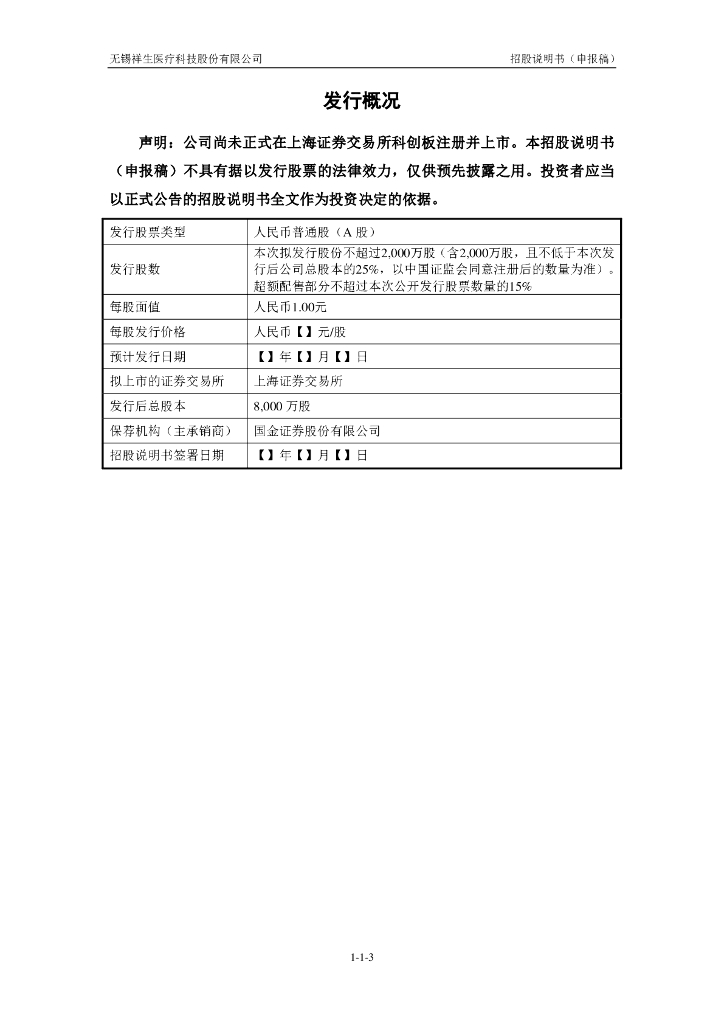 无锡祥生医疗科技股份有限公司　　　　　　　　　　　　　　　　　　　　　　招股说明书（申报稿）

发行概况

声明：公司尚未正式在上海证券交易所科创板注册并上市。本招股说明书（申报稿）不具有据以发行股票的法律效力，仅供预先披露之用。投资者应当以正式公告的招股说明书全文作为投资决定的依据。

| 发行股票类型 | 人民币普通股（A 股） |
|---|---|
| 发行股数 | 本次拟发行股份不超过2,000万股（含2,000万股，且不低于本次发行后公司总股本的25%，以中国证监会同意注册后的数量为准）。超额配售部分不超过本次公开发行股票数量的15% |
| 每股面值 | 人民币1.00元 |
| 每股发行价格 | 人民币【】元/股 |
| 预计发行日期 | 【】年【】月【】日 |
| 拟上市的证券交易所 | 上海证券交易所 |
| 发行后总股本 | 8,000 万股 |
| 保荐机构（主承销商） | 国金证券股份有限公司 |
| 招股说明书签署日期 | 【】年【】月【】日 |

1-1-3